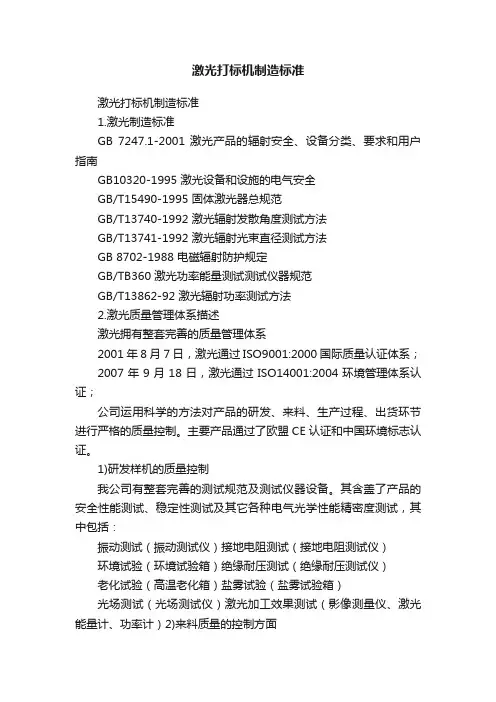 激光打标机制造标准

激光打标机制造标准

1.激光制造标准

GB 7247.1-2001 激光产品的辐射安全、设备分类、要求和用户指南

GB10320-1995 激光设备和设施的电气安全

GB/T15490-1995 固体激光器总规范

GB/T13740-1992 激光辐射发散角度测试方法

GB/T13741-1992 激光辐射光束直径测试方法

GB 8702-1988 电磁辐射防护规定

GB/TB360 激光功率能量测试测试仪器规范

GB/T13862-92 激光辐射功率测试方法

2.激光质量管理体系描述

激光拥有整套完善的质量管理体系

2001 年 8 月 7 日，激光通过 ISO9001:2000 国际质量认证体系；

2007 年 9 月 18 日，激光通过 ISO14001:2004 环境管理体系认证；

公司运用科学的方法对产品的研发、来料、生产过程、出货环节进行严格的质量控制。主要产品通过了欧盟 CE 认证和中国环境标志认证。

1)研发样机的质量控制

我公司有整套完善的测试规范及测试仪器设备。其含盖了产品的安全性能测试、稳定性测试及其它各种电气光学性能精密度测试，其中包括：

振动测试（振动测试仪）接地电阻测试（接地电阻测试仪）

环境试验（环境试验箱）绝缘耐压测试（绝缘耐压测试仪）

老化试验（高温老化箱）盐雾试验（盐雾试验箱）

光场测试（光场测试仪）激光加工效果测试（影像测量仪、激光能量计、功率计）2)来料质量的控制方面